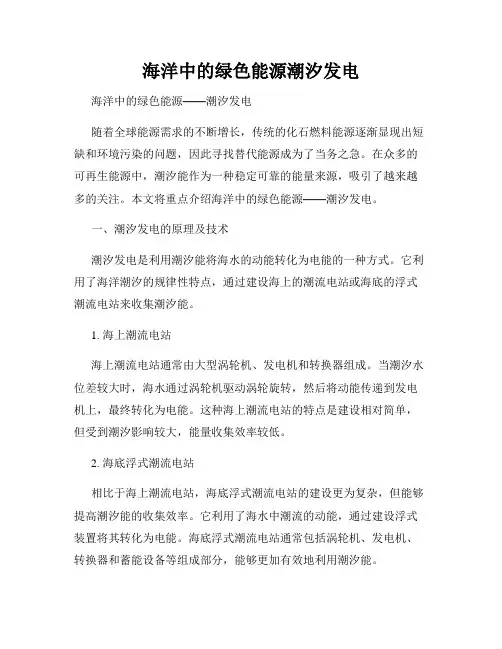 海洋中的绿色能源潮汐发电

海洋中的绿色能源——潮汐发电

随着全球能源需求的不断增长，传统的化石燃料能源逐渐显现出短缺和环境污染的问题，因此寻找替代能源成为了当务之急。在众多的可再生能源中，潮汐能作为一种稳定可靠的能量来源，吸引了越来越多的关注。本文将重点介绍海洋中的绿色能源——潮汐发电。

一、潮汐发电的原理及技术

潮汐发电是利用潮汐能将海水的动能转化为电能的一种方式。它利用了海洋潮汐的规律性特点，通过建设海上的潮流电站或海底的浮式潮流电站来收集潮汐能。

1. 海上潮流电站

海上潮流电站通常由大型涡轮机、发电机和转换器组成。当潮汐水位差较大时，海水通过涡轮机驱动涡轮旋转，然后将动能传递到发电机上，最终转化为电能。这种海上潮流电站的特点是建设相对简单，但受到潮汐影响较大，能量收集效率较低。

2. 海底浮式潮流电站

相比于海上潮流电站，海底浮式潮流电站的建设更为复杂，但能够提高潮汐能的收集效率。它利用了海水中潮流的动能，通过建设浮式装置将其转化为电能。海底浮式潮流电站通常包括涡轮机、发电机、转换器和蓄能设备等组成部分，能够更加有效地利用潮汐能。